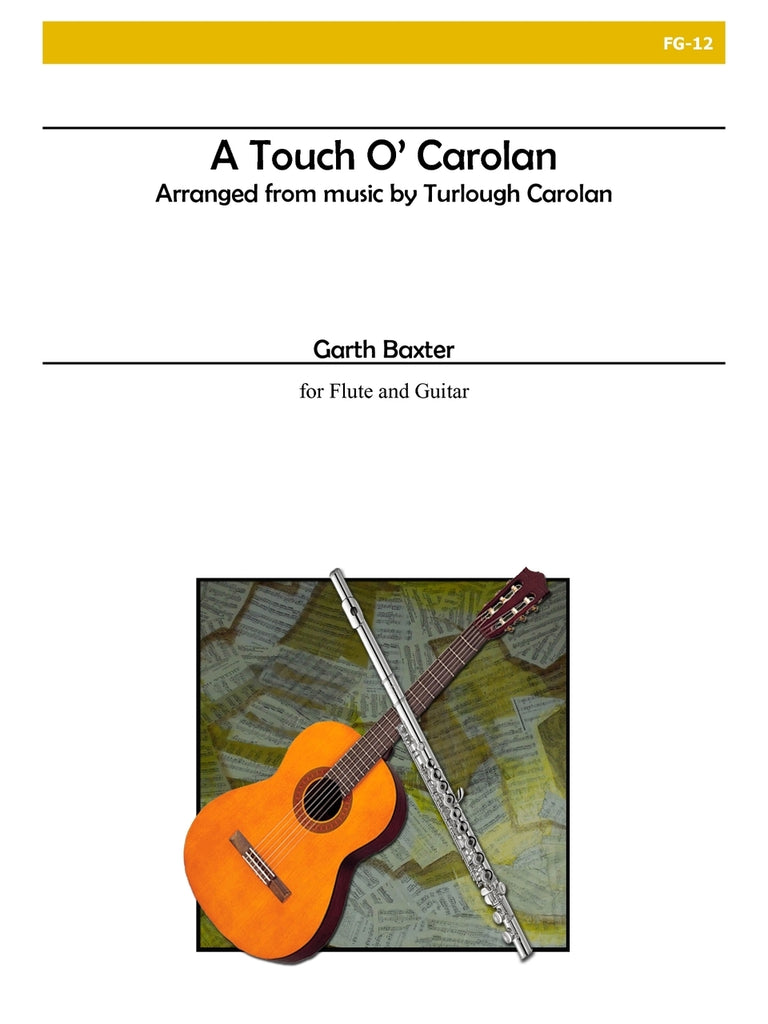 FG-12

A Touch O' Carolan
Arranged from music by Turlough Carolan

Garth Baxter

for Flute and Guitar